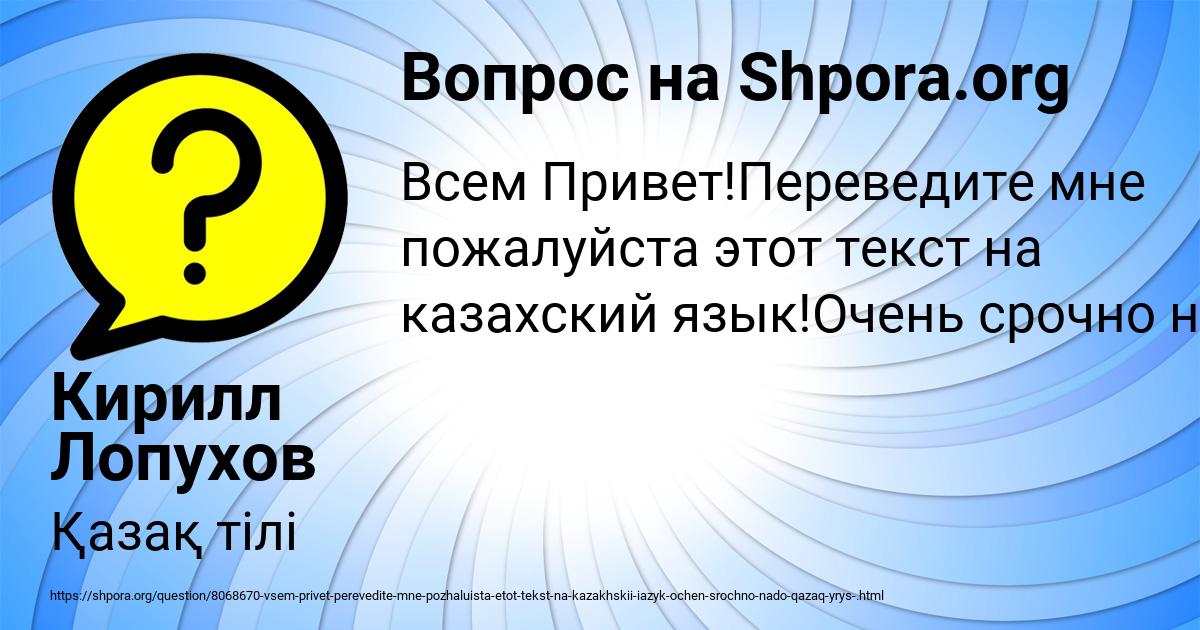 Вопрос на Shpora.org

Всем Привет!Переведите мне пожалуйста этот текст на казахский язык!Очень срочно н

Кирилл Лопухов

Қазақ тілі

https://shpora.org/question/8068670-vsem-privet-perevedite-mne-pozhaluista-etot-tekst-na-kazakhskii-iazyk-ochen-srochno-nado-qazaq-yrys-.html